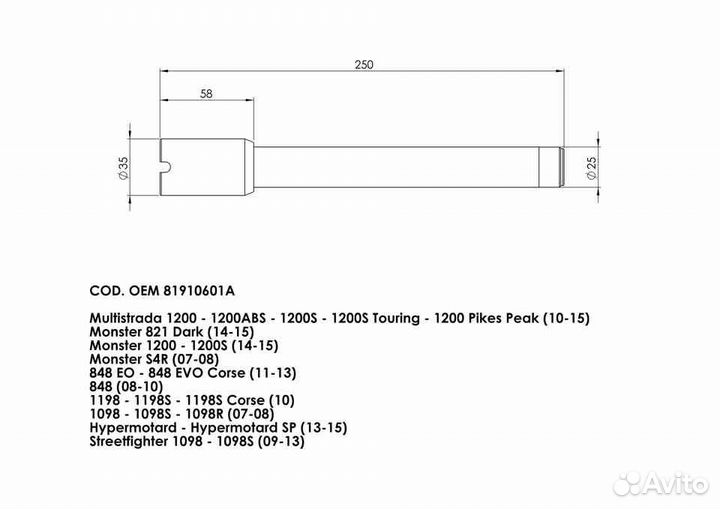 250

58

$\varnothing 35$

$\varnothing 25$

COD. OEM 81910601A

Multistrada 1200 - 1200ABS - 1200S - 1200S Touring - 1200 Pikes Peak (10-15)
Monster 821 Dark (14-15)
Monster 1200 - 1200S (14-15)
Monster S4R (07-08)
848 EO - 848 EVO Corse (11-13)
848 (08-10)
1198 - 1198S - 1198S Corse (10)
1098 - 1098S - 1098R (07-08)
Hypermotard - Hypermotard SP (13-15)
Streetfighter 1098 - 1098S (09-13)

Avito